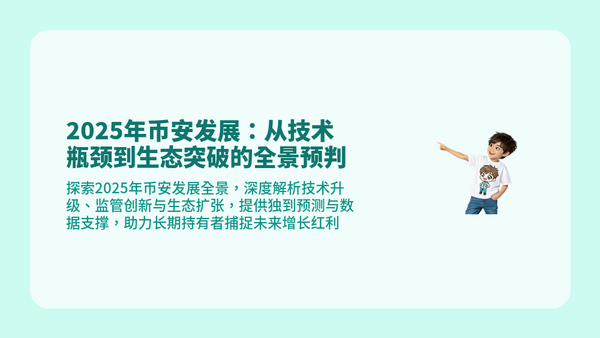 2025年币安发展：从技术瓶颈到生态突破的全景预判

探索2025年币安发展全景，深度解析技术升级、监管创新与生态扩张，提供独到预测与数据支撑，助力长期持有者捕捉未来增长红利